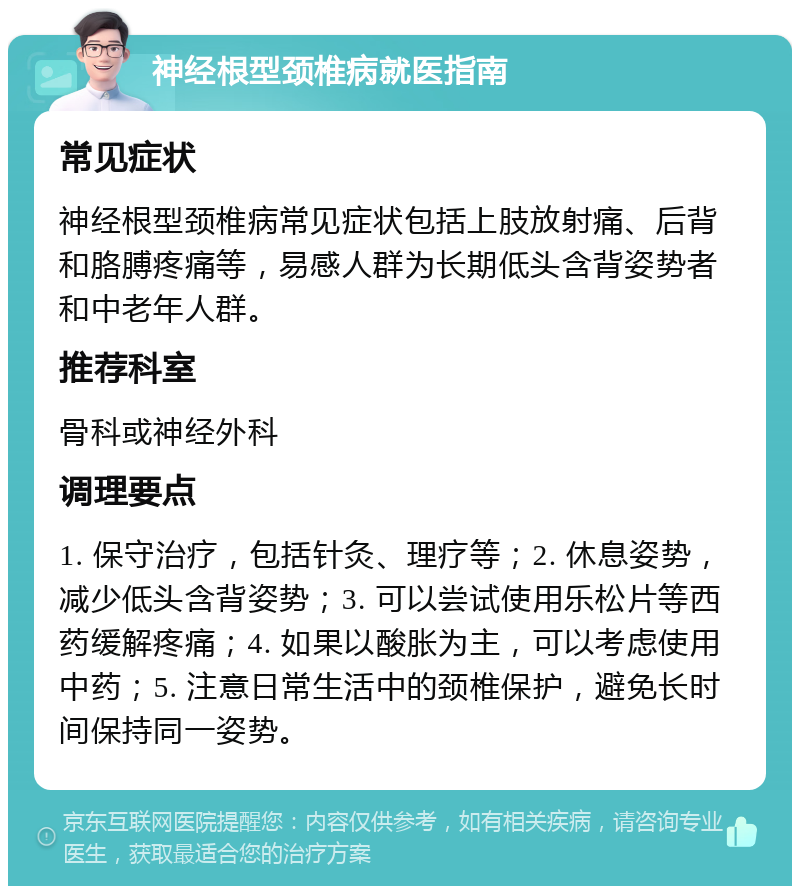 神经根型颈椎病就医指南

常见症状

神经根型颈椎病常见症状包括上肢放射痛、后背和胳膊疼痛等，易感人群为长期低头含背姿势者和中老年人群。

推荐科室

骨科或神经外科

调理要点

1. 保守治疗，包括针灸、理疗等；2. 休息姿势，减少低头含背姿势；3. 可以尝试使用乐松片等西药缓解疼痛；4. 如果以酸胀为主，可以考虑使用中药；5. 注意日常生活中的颈椎保护，避免长时间保持同一姿势。

京东互联网医院提醒您：内容仅供参考，如有相关疾病，请咨询专业医生，获取最适合您的治疗方案